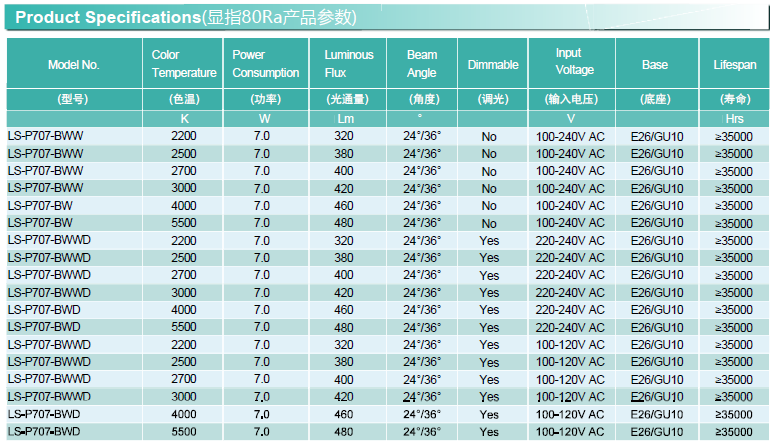 Product Specifications(显指80Ra产品参数)

| Model No. | Color Temperature | Power Consumption | Luminous Flux | Beam Angle | Dimmable | Input Voltage | Base | Lifespan |
|---|---|---|---|---|---|---|---|---|
| (型号) | (色温) | (功率) | (光通量) | (角度) | (调光) | (输入电压) | (底座) | (寿命) |
| | K | W | Lm | ° | | V | | Hrs |
| LS-P707-BWW | 2200 | 7.0 | 320 | 24°/36° | No | 100-240V AC | E26/GU10 | ≥35000 |
| LS-P707-BWW | 2500 | 7.0 | 380 | 24°/36° | No | 100-240V AC | E26/GU10 | ≥35000 |
| LS-P707-BWW | 2700 | 7.0 | 400 | 24°/36° | No | 100-240V AC | E26/GU10 | ≥35000 |
| LS-P707-BWW | 3000 | 7.0 | 420 | 24°/36° | No | 100-240V AC | E26/GU10 | ≥35000 |
| LS-P707-BW | 4000 | 7.0 | 460 | 24°/36° | No | 100-240V AC | E26/GU10 | ≥35000 |
| LS-P707-BW | 5500 | 7.0 | 480 | 24°/36° | No | 100-240V AC | E26/GU10 | ≥35000 |
| LS-P707-BWWD | 2200 | 7.0 | 320 | 24°/36° | Yes | 220-240V AC | E26/GU10 | ≥35000 |
| LS-P707-BWWD | 2500 | 7.0 | 380 | 24°/36° | Yes | 220-240V AC | E26/GU10 | ≥35000 |
| LS-P707-BWWD | 2700 | 7.0 | 400 | 24°/36° | Yes | 220-240V AC | E26/GU10 | ≥35000 |
| LS-P707-BWWD | 3000 | 7.0 | 420 | 24°/36° | Yes | 220-240V AC | E26/GU10 | ≥35000 |
| LS-P707-BWD | 4000 | 7.0 | 460 | 24°/36° | Yes | 220-240V AC | E26/GU10 | ≥35000 |
| LS-P707-BWD | 5500 | 7.0 | 480 | 24°/36° | Yes | 220-240V AC | E26/GU10 | ≥35000 |
| LS-P707-BWWD | 2200 | 7.0 | 320 | 24°/36° | Yes | 100-120V AC | E26/GU10 | ≥35000 |
| LS-P707-BWWD | 2500 | 7.0 | 380 | 24°/36° | Yes | 100-120V AC | E26/GU10 | ≥35000 |
| LS-P707-BWWD | 2700 | 7.0 | 400 | 24°/36° | Yes | 100-120V AC | E26/GU10 | ≥35000 |
| LS-P707-BWWD | 3000 | 7.0 | 420 | 24°/36° | Yes | 100-120V AC | E26/GU10 | ≥35000 |
| LS-P707-BWD | 4000 | 7.0 | 460 | 24°/36° | Yes | 100-120V AC | E26/GU10 | ≥35000 |
| LS-P707-BWD | 5500 | 7.0 | 480 | 24°/36° | Yes | 100-120V AC | E26/GU10 | ≥35000 |